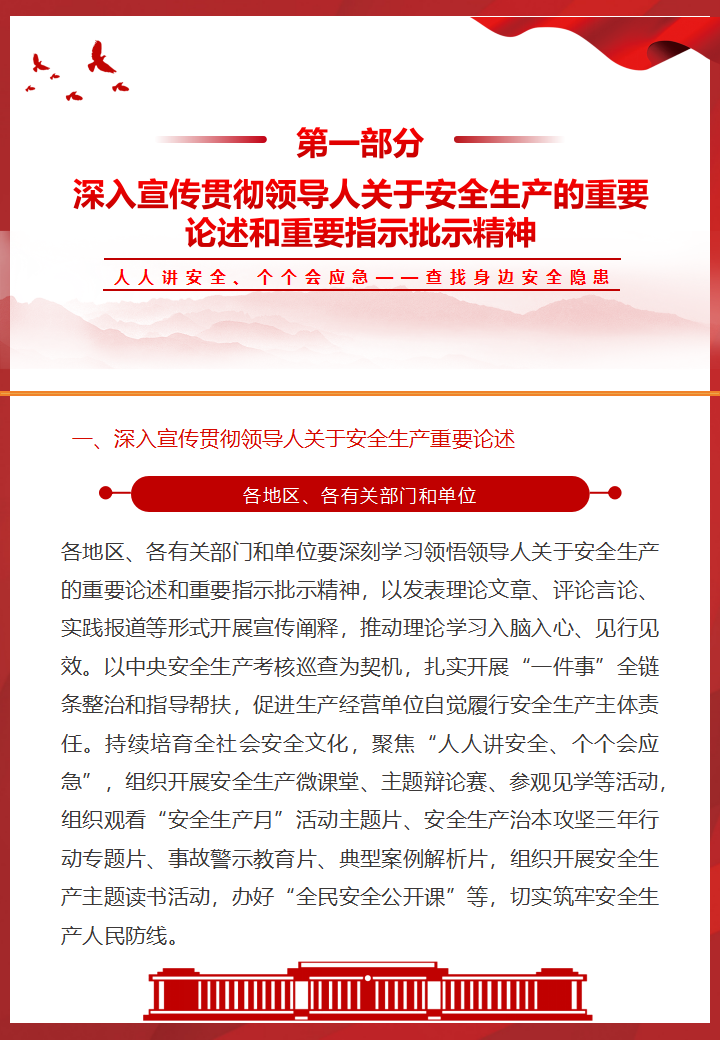 第一部分

深入宣传贯彻领导人关于安全生产的重要论述和重要指示批示精神

人人讲安全、个个会应急——查找身边安全隐患

一、深入宣传贯彻领导人关于安全生产重要论述

各地区、各有关部门和单位

各地区、各有关部门和单位要深刻学习领悟领导人关于安全生产的重要论述和重要指示批示精神，以发表理论文章、评论言论、实践报道等形式开展宣传阐释，推动理论学习入脑入心、见行见效。以中央安全生产考核巡查为契机，扎实开展“一件事”全链条整治和指导帮扶，促进生产经营单位自觉履行安全生产主体责任。持续培育全社会安全文化，聚焦“人人讲安全、个个会应急”，组织开展安全生产微课堂、主题辩论赛、参观见学等活动，组织观看“安全生产月”活动主题片、安全生产治本攻坚三年行动专题片、事故警示教育片、典型案例解析片，组织开展安全生产主题读书活动，办好“全民安全公开课”等，切实筑牢安全生产人民防线。